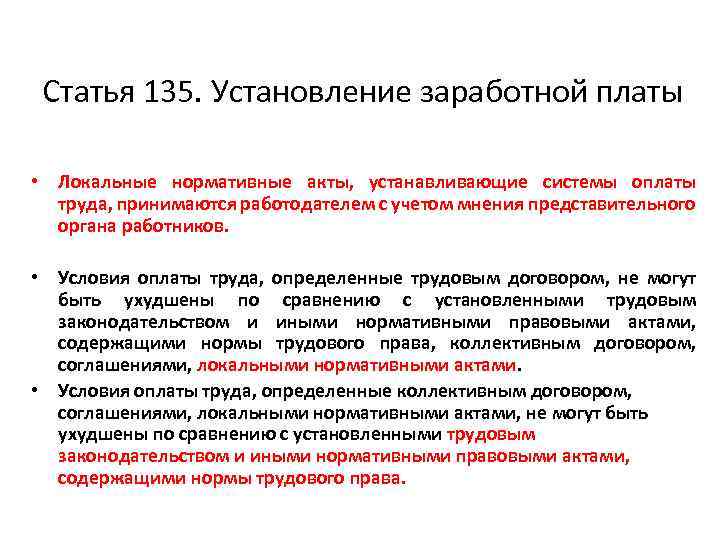 Статья 135. Установление заработной платы

• Локальные нормативные акты, устанавливающие системы оплаты труда, принимаются работодателем с учетом мнения представительного органа работников.

• Условия оплаты труда, определенные трудовым договором, не могут быть ухудшены по сравнению с установленными трудовым законодательством и иными нормативными правовыми актами, содержащими нормы трудового права, коллективным договором, соглашениями, локальными нормативными актами.

• Условия оплаты труда, определенные коллективным договором, соглашениями, локальными нормативными актами, не могут быть ухудшены по сравнению с установленными трудовым законодательством и иными нормативными правовыми актами, содержащими нормы трудового права.